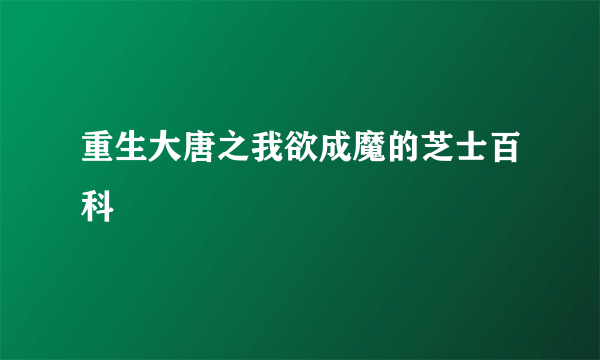 重生大唐之我欲成魔的芝士百科